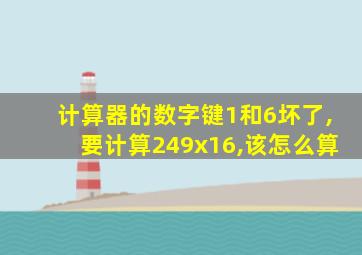 计算器的数字键1和6坏了，要计算249x16,该怎么算